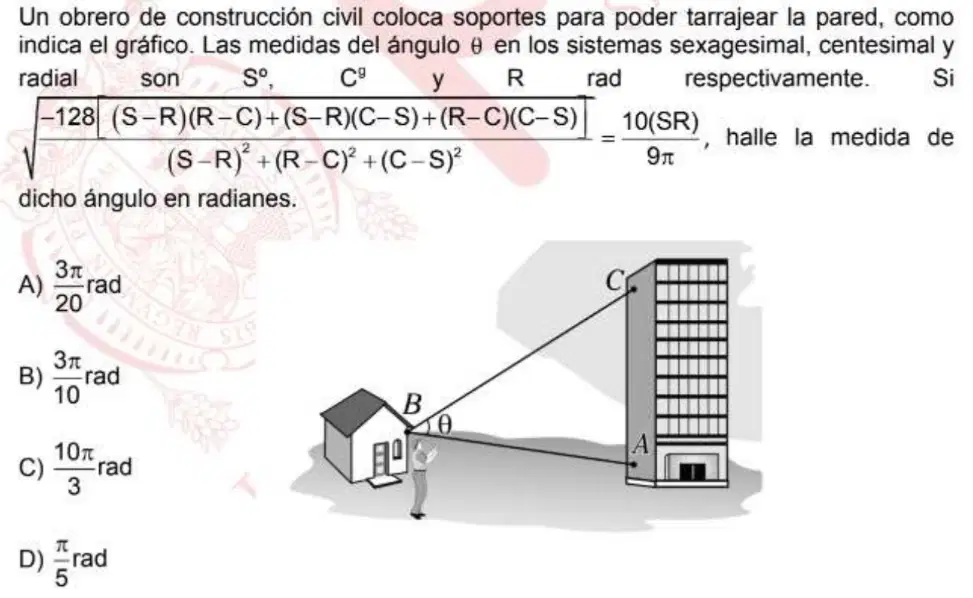 Un obrero de construcción civil coloca soportes para poder tarrajear la pared, como indica el gráfico. Las medidas del ángulo $\theta$ en los sistemas sexagesimal, centesimal y radial son $S^o$, $C^g$ y R rad respectivamente. Si $\sqrt{\frac{-128\left[(S-R)(R-C)+(S-R)(C-S)+(R-C)(C-S)\right]}{(S-R)^2+(R-C)^2+(C-S)^2}}=\frac{10(SR)}{9\pi}$, halle la medida de dicho ángulo en radianes.

A) $\frac{3\pi}{20}$rad

B) $\frac{3\pi}{10}$rad

C) $\frac{10\pi}{3}$rad

D) $\frac{\pi}{5}$rad

C

B

$\theta$

A